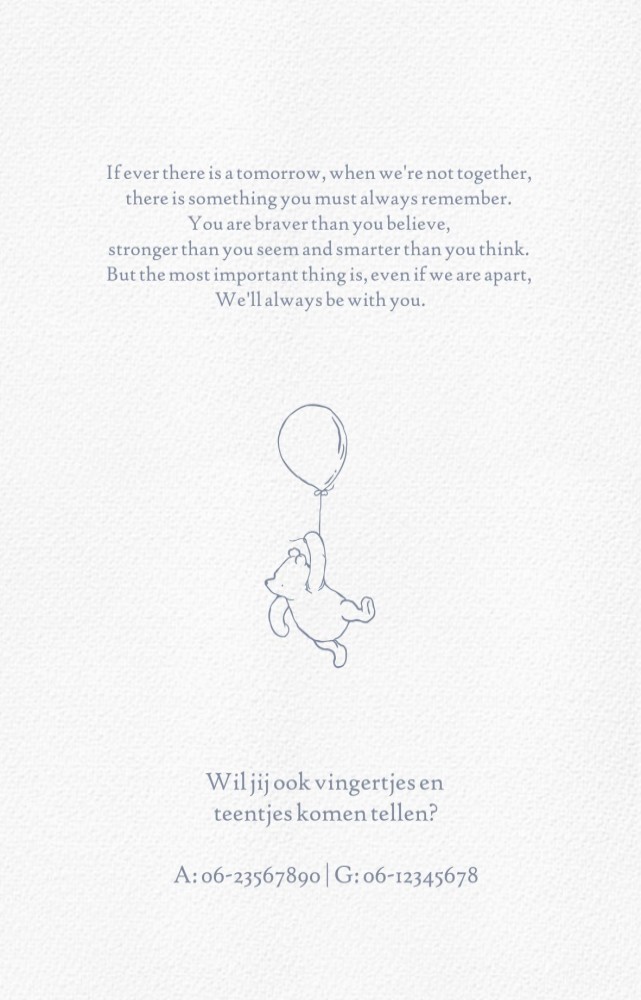 If ever there is a tomorrow, when we're not together,
there is something you must always remember.
You are braver than you believe,
stronger than you seem and smarter than you think.
But the most important thing is, even if we are apart,
We'll always be with you.

Wil jij ook vingertjes en
teentjes komen tellen?

A: 06-23567890 | G: 06-12345678